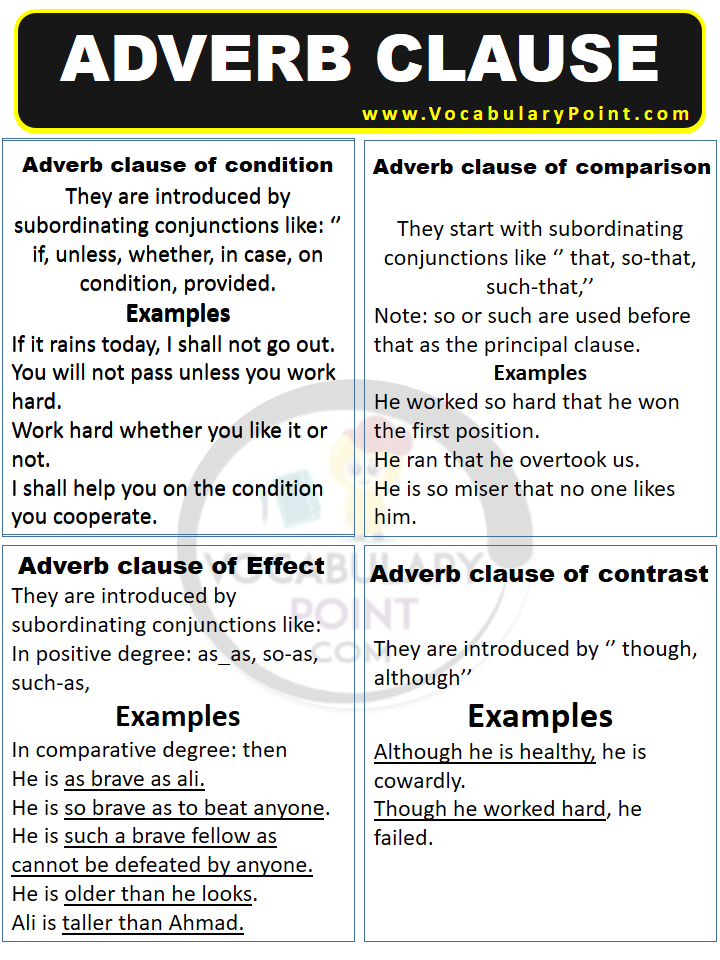 ADVERB CLAUSE
www.VocabularyPoint.com

Adverb clause of condition
They are introduced by subordinating conjunctions like: ‘’ if, unless, whether, in case, on condition, provided.
Examples
If it rains today, I shall not go out.
You will not pass unless you work hard.
Work hard whether you like it or not.
I shall help you on the condition you cooperate.

Adverb clause of comparison
They start with subordinating conjunctions like ‘’ that, so-that, such-that,’’
Note: so or such are used before that as the principal clause.
Examples
He worked so hard that he won the first position.
He ran that he overtook us.
He is so miser that no one likes him.

Adverb clause of Effect
They are introduced by subordinating conjunctions like:
In positive degree: as_as, so-as, such-as,
Examples
In comparative degree: then
He is as brave as ali.
He is so brave as to beat anyone.
He is such a brave fellow as cannot be defeated by anyone.
He is older than he looks.
Ali is taller than Ahmad.

Adverb clause of contrast
They are introduced by ‘’ though, although’’
Examples
Although he is healthy, he is cowardly.
Though he worked hard, he failed.

VOCABULARY POINT .COM